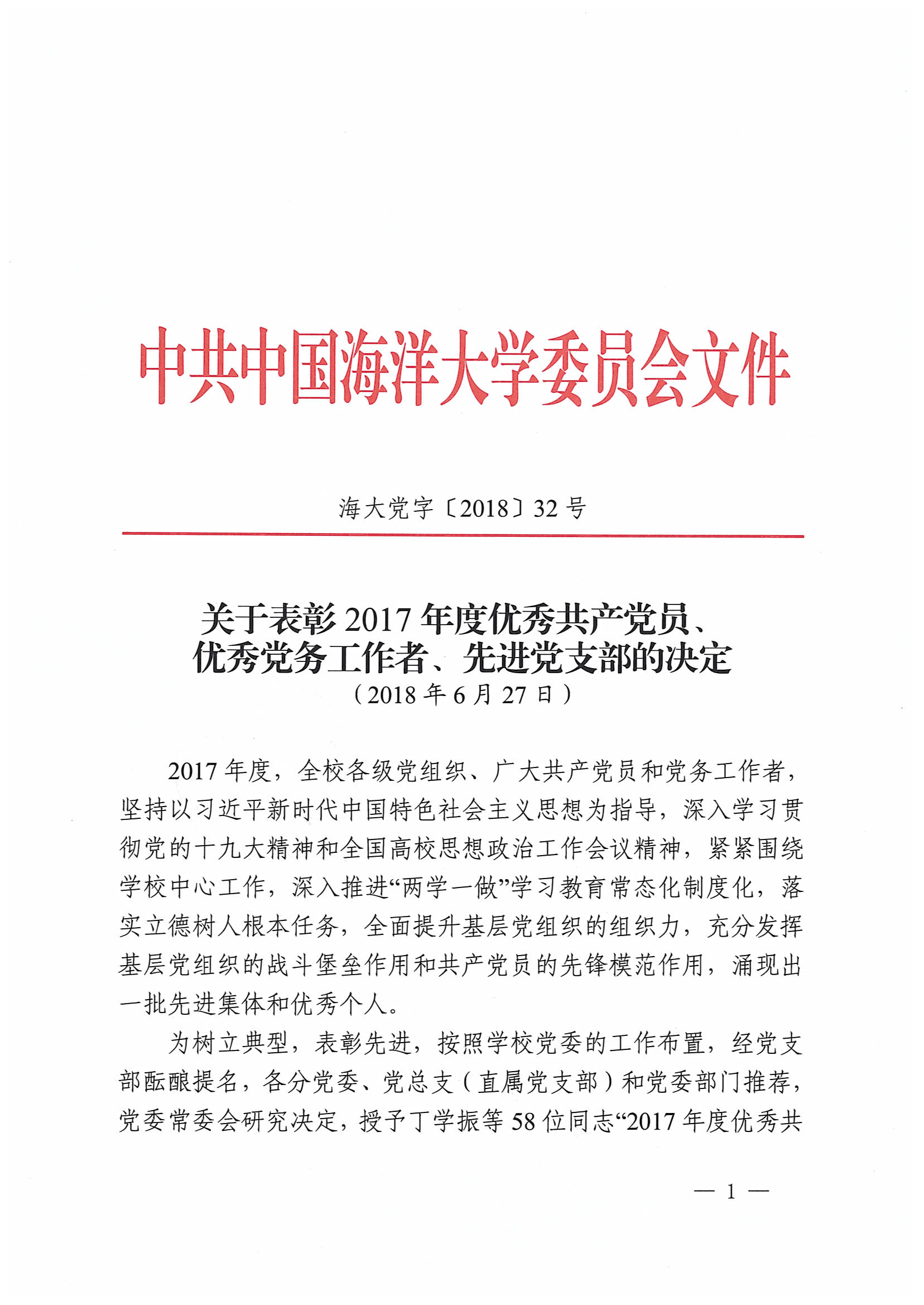 中共中国海洋大学委员会文件

海大党字〔2018〕32号

关于表彰2017年度优秀共产党员、优秀党务工作者、先进党支部的决定
（2018年6月27日）

2017年度，全校各级党组织、广大共产党员和党务工作者，坚持以习近平新时代中国特色社会主义思想为指导，深入学习贯彻党的十九大精神和全国高校思想政治工作会议精神，紧紧围绕学校中心工作，深入推进“两学一做”学习教育常态化制度化，落实立德树人根本任务，全面提升基层党组织的组织力，充分发挥基层党组织的战斗堡垒作用和共产党员的先锋模范作用，涌现出一批先进集体和优秀个人。

为树立典型，表彰先进，按照学校党委的工作布置，经党支部酝酿提名，各分党委、党总支（直属党支部）和党委部门推荐，党委常委会研究决定，授予丁学振等58位同志“2017年度优秀共

— 1 —